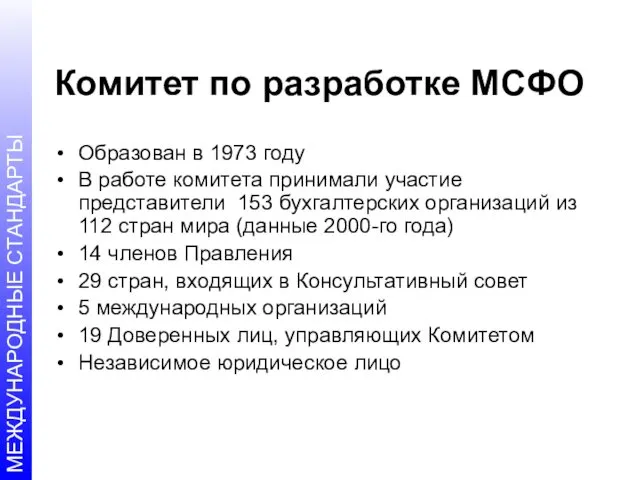 МЕЖДУНАРОДНЫЕ СТАНДАРТЫ

Комитет по разработке МСФО

• Образован в 1973 году
• В работе комитета принимали участие представители 153 бухгалтерских организаций из 112 стран мира (данные 2000-го года)
• 14 членов Правления
• 29 стран, входящих в Консультативный совет
• 5 международных организаций
• 19 Доверенных лиц, управляющих Комитетом
• Независимое юридическое лицо